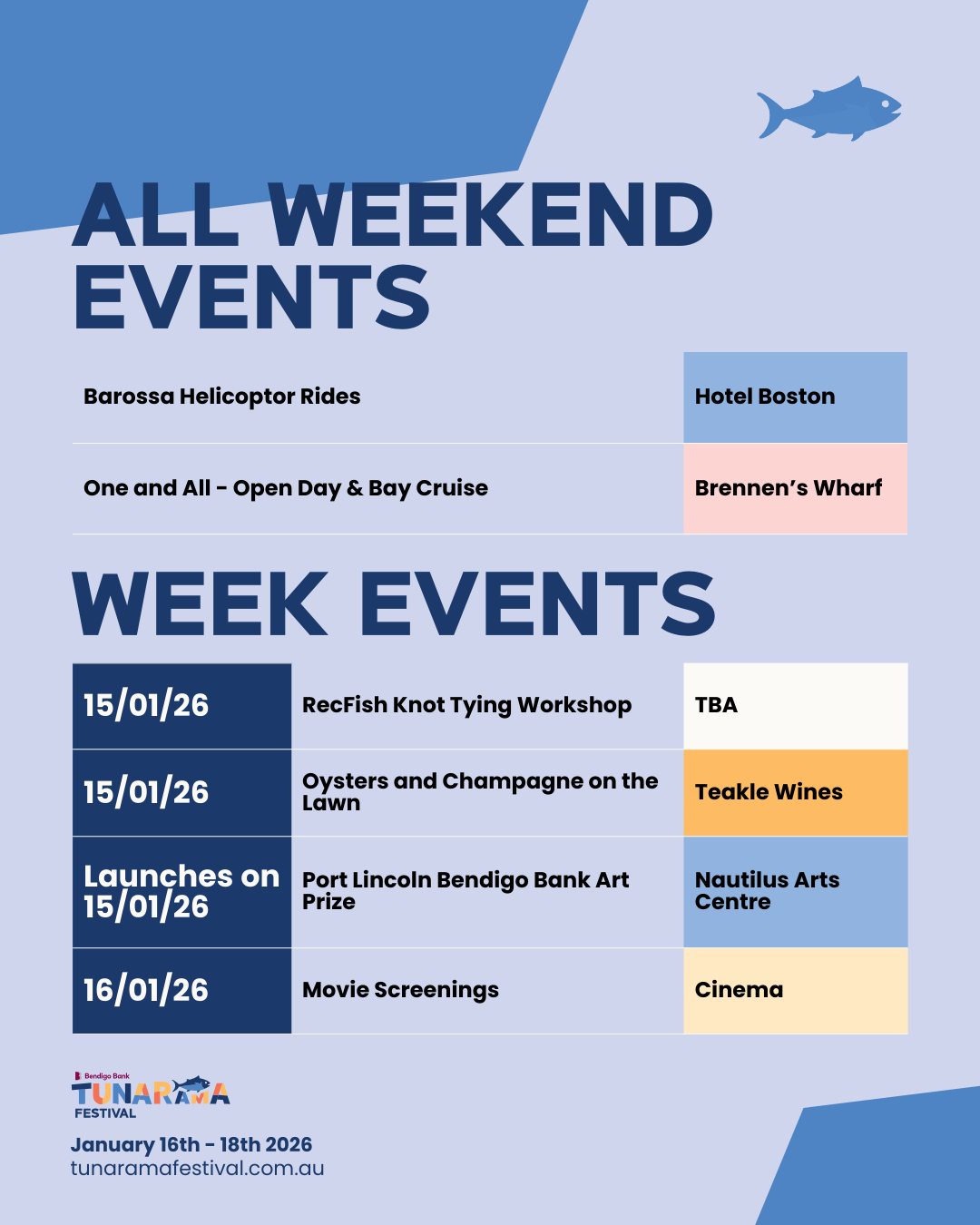 ALL WEEKEND EVENTS

| Barossa Helicoptor Rides | Hotel Boston |
|---|---|
| One and All - Open Day & Bay Cruise | Brennen's Wharf |

WEEK EVENTS

| 15/01/26 | RecFish Knot Tying Workshop | TBA |
|---|---|---|
| 15/01/26 | Oysters and Champagne on the Lawn | Teakle Wines |
| Launches on 15/01/26 | Port Lincoln Bendigo Bank Art Prize | Nautilus Arts Centre |
| 16/01/26 | Movie Screenings | Cinema |

Bendigo Bank
TUNARAMA
FESTIVAL

January 16th - 18th 2026
tunaramafestival.com.au